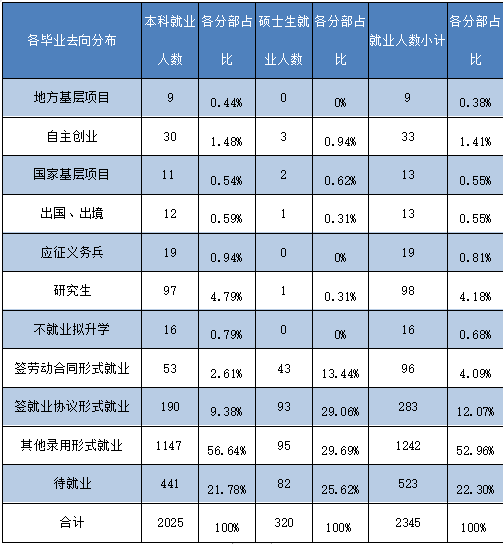 | 各毕业去向分布 | 本科就业人数 | 各分部占比 | 硕士生就业人数 | 各分部占比 | 就业人数小计 | 各分部占比 |
|---|---|---|---|---|---|---|
| 地方基层项目 | 9 | 0.44% | 0 | 0% | 9 | 0.38% |
| 自主创业 | 30 | 1.48% | 3 | 0.94% | 33 | 1.41% |
| 国家基层项目 | 11 | 0.54% | 2 | 0.62% | 13 | 0.55% |
| 出国、出境 | 12 | 0.59% | 1 | 0.31% | 13 | 0.55% |
| 应征义务兵 | 19 | 0.94% | 0 | 0% | 19 | 0.81% |
| 研究生 | 97 | 4.79% | 1 | 0.31% | 98 | 4.18% |
| 不就业拟升学 | 16 | 0.79% | 0 | 0% | 16 | 0.68% |
| 签劳动合同形式就业 | 53 | 2.61% | 43 | 13.44% | 96 | 4.09% |
| 签就业协议形式就业 | 190 | 9.38% | 93 | 29.06% | 283 | 12.07% |
| 其他录用形式就业 | 1147 | 56.64% | 95 | 29.69% | 1242 | 52.96% |
| 待就业 | 441 | 21.78% | 82 | 25.62% | 523 | 22.30% |
| 合计 | 2025 | 100% | 320 | 100% | 2345 | 100% |